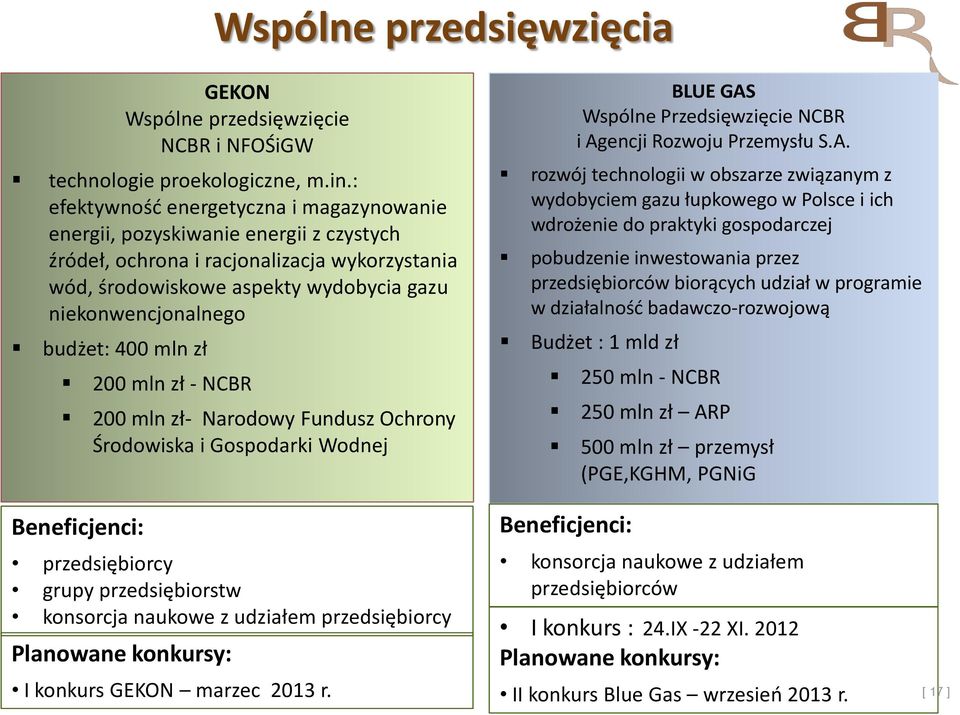 Wspólne przedsięwzięcia

BR

GEKON
Wspólne przedsięwzięcie
NCBR i NFOŚiGW

▪ technologie proekologiczne, m.in.: efektywność energetyczna i magazynowanie energii, pozyskiwanie energii z czystych źródeł, ochrona i racjonalizacja wykorzystania wód, środowiskowe aspekty wydobycia gazu niekonwencjonalnego

▪ budżet: 400 mln zł

▪ 200 mln zł - NCBR

▪ 200 mln zł- Narodowy Fundusz Ochrony Środowiska i Gospodarki Wodnej

Beneficjenci:
• przedsiębiorcy
• grupy przedsiębiorstw
• konsorcja naukowe z udziałem przedsiębiorcy

Planowane konkursy:
• I konkurs GEKON – marzec 2013 r.

BLUE GAS
Wspólne Przedsięwzięcie NCBR
i Agencji Rozwoju Przemysłu S.A.

▪ rozwój technologii w obszarze związanym z wydobyciem gazu łupkowego w Polsce i ich wdrożenie do praktyki gospodarczej

▪ pobudzenie inwestowania przez przedsiębiorców biorących udział w programie w działalność badawczo-rozwojową

▪ Budżet : 1 mld zł

▪ 250 mln - NCBR

▪ 250 mln zł – ARP

▪ 500 mln zł – przemysł (PGE,KGHM, PGNiG

Beneficjenci:
• konsorcja naukowe z udziałem przedsiębiorców

• I konkurs : 24.IX -22 XI. 2012
Planowane konkursy:
• II konkurs Blue Gas – wrzesień 2013 r.

[ 17 ]